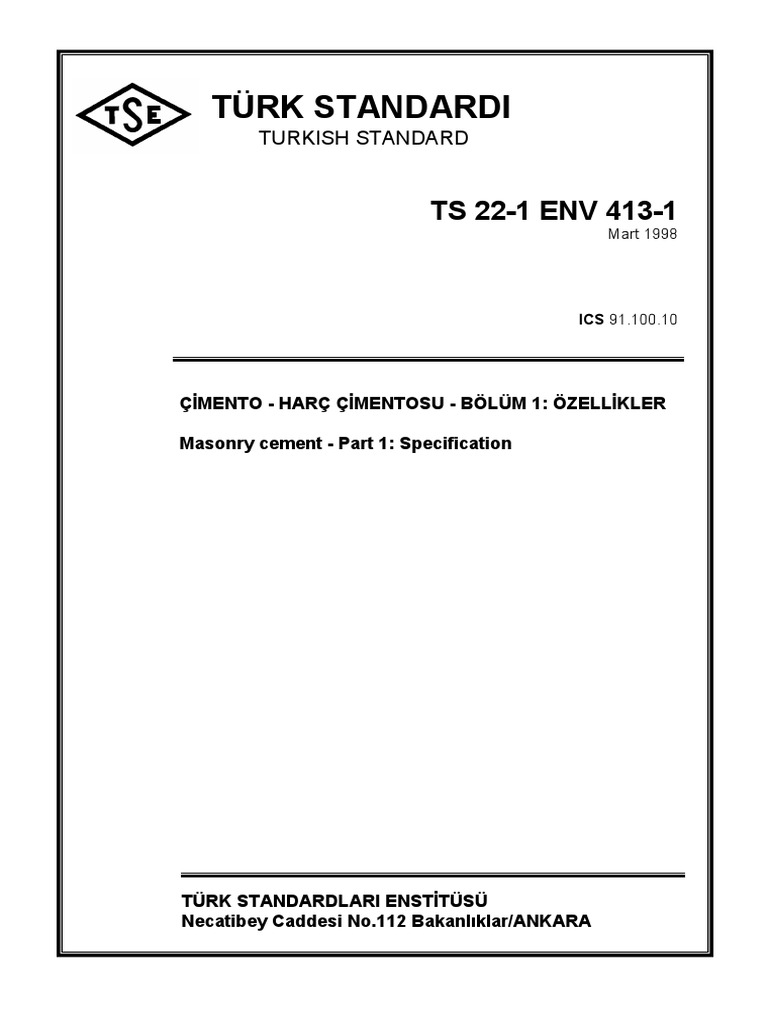 TSE

TÜRK STANDARDI
TURKISH STANDARD

TS 22-1 ENV 413-1
Mart 1998

ICS 91.100.10

ÇİMENTO - HARÇ ÇİMENTOSU - BÖLÜM 1: ÖZELLİKLER

Masonry cement - Part 1: Specification

TÜRK STANDARDLARI ENSTİTÜSÜ
Necatibey Caddesi No.112 Bakanlıklar/ANKARA